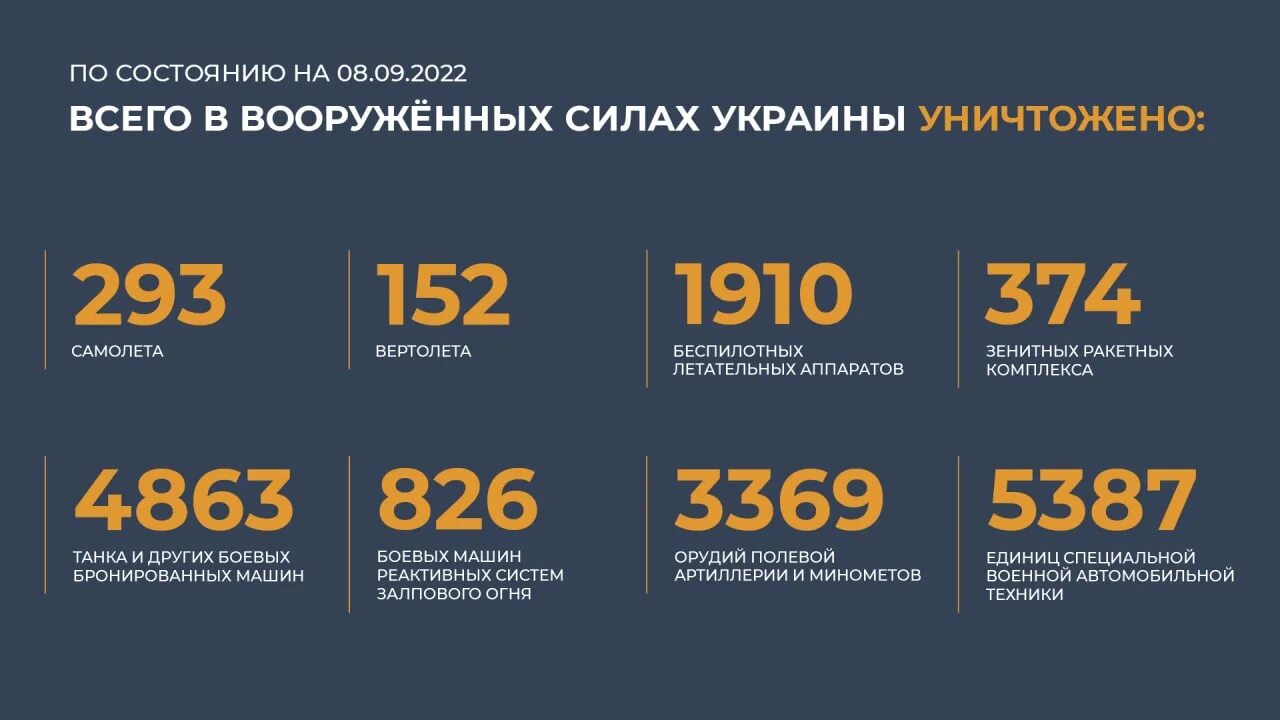 ПО СОСТОЯНИЮ НА 08.09.2022
ВСЕГО В ВООРУЖЁННЫХ СИЛАХ УКРАИНЫ УНИЧТОЖЕНО:

293
САМОЛЕТА

152
ВЕРТОЛЕТА

1910
БЕСПИЛОТНЫХ ЛЕТАТЕЛЬНЫХ АППАРАТОВ

374
ЗЕНИТНЫХ РАКЕТНЫХ КОМПЛЕКСА

4863
ТАНКА И ДРУГИХ БОЕВЫХ БРОНИРОВАННЫХ МАШИН

826
БОЕВЫХ МАШИН РЕАКТИВНЫХ СИСТЕМ ЗАЛПОВОГО ОГНЯ

3369
ОРУДИЙ ПОЛЕВОЙ АРТИЛЛЕРИИ И МИНОМЕТОВ

5387
ЕДИНИЦ СПЕЦИАЛЬНОЙ ВОЕННОЙ АВТОМОБИЛЬНОЙ ТЕХНИКИ